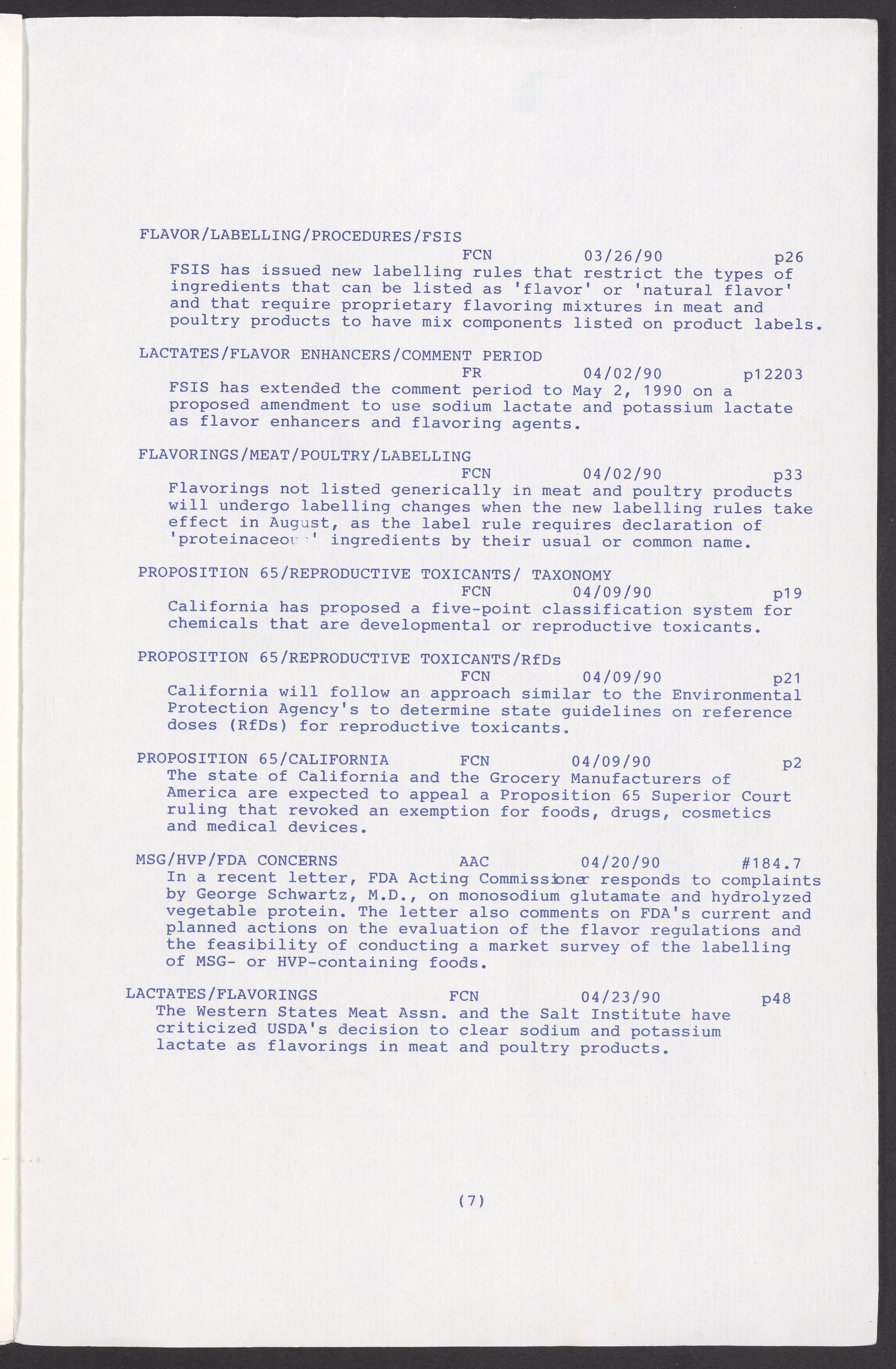 FLAVOR/LABELLING/PROCEDURES/FSIS
FCN 03/26/90 p26
FSIS has issued new labelling rules that restrict the types of ingredients that can be listed as 'flavor' or 'natural flavor' and that require proprietary flavoring mixtures in meat and poultry products to have mix components listed on product labels.

LACTATES/FLAVOR ENHANCERS/COMMENT PERIOD
FR 04/02/90 p12203
FSIS has extended the comment period to May 2, 1990 on a proposed amendment to use sodium lactate and potassium lactate as flavor enhancers and flavoring agents.

FLAVORINGS/MEAT/POULTRY/LABELLING
FCN 04/02/90 p33
Flavorings not listed generically in meat and poultry products will undergo labelling changes when the new labelling rules take effect in August, as the label rule requires declaration of 'proteinaceous' ingredients by their usual or common name.

PROPOSITION 65/REPRODUCTIVE TOXICANTS/ TAXONOMY
FCN 04/09/90 p19
California has proposed a five-point classification system for chemicals that are developmental or reproductive toxicants.

PROPOSITION 65/REPRODUCTIVE TOXICANTS/RfDs
FCN 04/09/90 p21
California will follow an approach similar to the Environmental Protection Agency's to determine state guidelines on reference doses (RfDs) for reproductive toxicants.

PROPOSITION 65/CALIFORNIA FCN 04/09/90 p2
The state of California and the Grocery Manufacturers of America are expected to appeal a Proposition 65 Superior Court ruling that revoked an exemption for foods, drugs, cosmetics and medical devices.

MSG/HVP/FDA CONCERNS AAC 04/20/90 #184.7
In a recent letter, FDA Acting Commissioner responds to complaints by George Schwartz, M.D., on monosodium glutamate and hydrolyzed vegetable protein. The letter also comments on FDA's current and planned actions on the evaluation of the flavor regulations and the feasibility of conducting a market survey of the labelling of MSG- or HVP-containing foods.

LACTATES/FLAVORINGS FCN 04/23/90 p48
The Western States Meat Assn. and the Salt Institute have criticized USDA's decision to clear sodium and potassium lactate as flavorings in meat and poultry products.

(7)